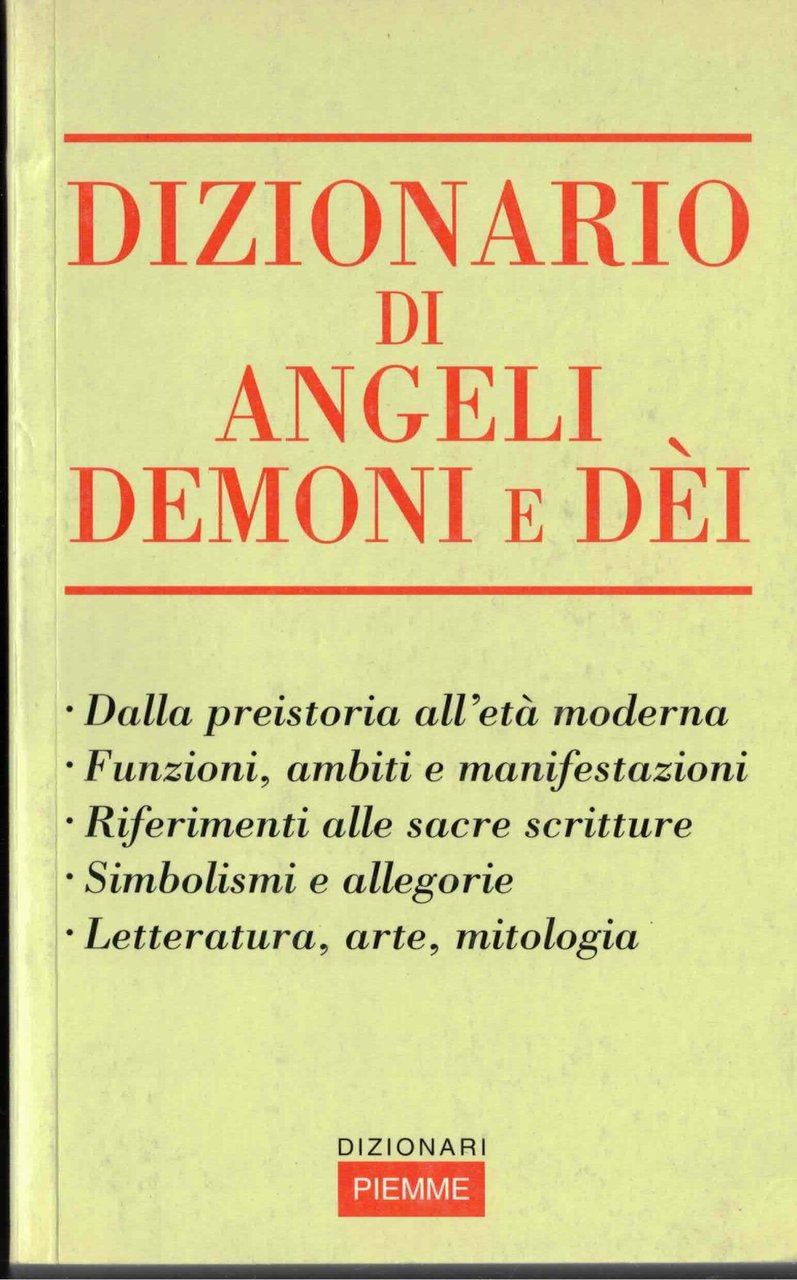 DIZIONARIO
DI
ANGELI
DEMONI E DÈI

· Dalla preistoria all'età moderna
· Funzioni, ambiti e manifestazioni
· Riferimenti alle sacre scritture
· Simbolismi e allegorie
· Letteratura, arte, mitologia

DIZIONARI
PIEMME